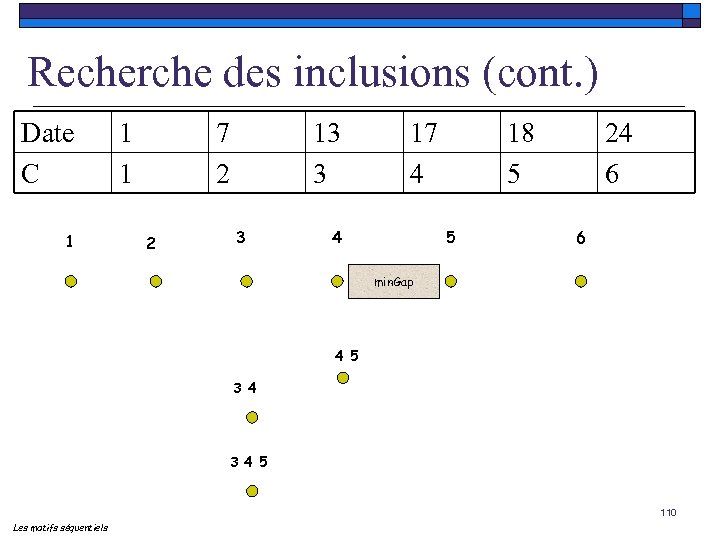 Recherche des inclusions (cont.)

| Date | 1 | 7 | 13 | 17 | 18 | 24 |
|---|---|---|---|---|---|---|
| C | 1 | 2 | 3 | 4 | 5 | 6 |

1 2 3 4 5 6

minGap

4 5

3 4

3 4 5

110

Les motifs séquentiels